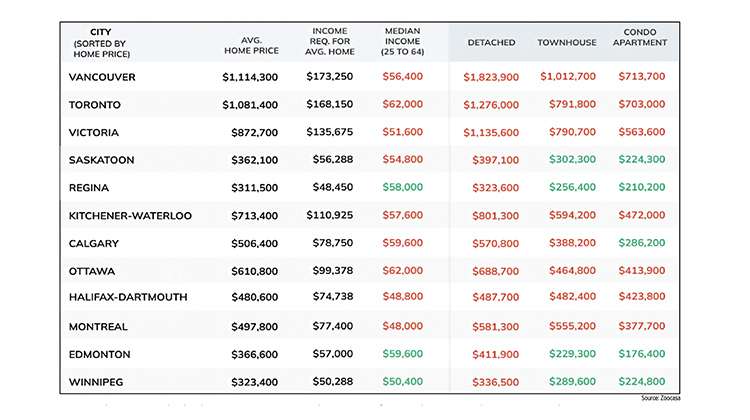 | CITY (SORTED BY HOME PRICE) | AVG. HOME PRICE | INCOME REQ. FOR AVG. HOME | MEDIAN INCOME (25 TO 64) | DETACHED | TOWNHOUSE | CONDO APARTMENT |
|---|---|---|---|---|---|---|
| VANCOUVER | $1,114,300 | $173,250 | $56,400 | $1,823,900 | $1,012,700 | $713,700 |
| TORONTO | $1,081,400 | $168,150 | $62,000 | $1,276,000 | $791,800 | $703,000 |
| VICTORIA | $872,700 | $135,675 | $51,600 | $1,135,600 | $790,700 | $563,600 |
| SASKATOON | $362,100 | $56,288 | $54,800 | $397,100 | $302,300 | $224,300 |
| REGINA | $311,500 | $48,450 | $58,000 | $323,600 | $256,400 | $210,200 |
| KITCHENER-WATERLOO | $713,400 | $110,925 | $57,600 | $801,300 | $594,200 | $472,000 |
| CALGARY | $506,400 | $78,750 | $59,600 | $570,800 | $388,200 | $286,200 |
| OTTAWA | $610,800 | $99,378 | $62,000 | $688,700 | $464,800 | $413,900 |
| HALIFAX-DARTMOUTH | $480,600 | $74,738 | $48,800 | $487,700 | $482,400 | $423,800 |
| MONTREAL | $497,800 | $77,400 | $48,000 | $581,300 | $555,200 | $377,700 |
| EDMONTON | $366,600 | $57,000 | $59,600 | $411,900 | $229,300 | $176,400 |
| WINNIPEG | $323,400 | $50,288 | $50,400 | $336,500 | $289,600 | $224,800 |

Source: Zoocasa